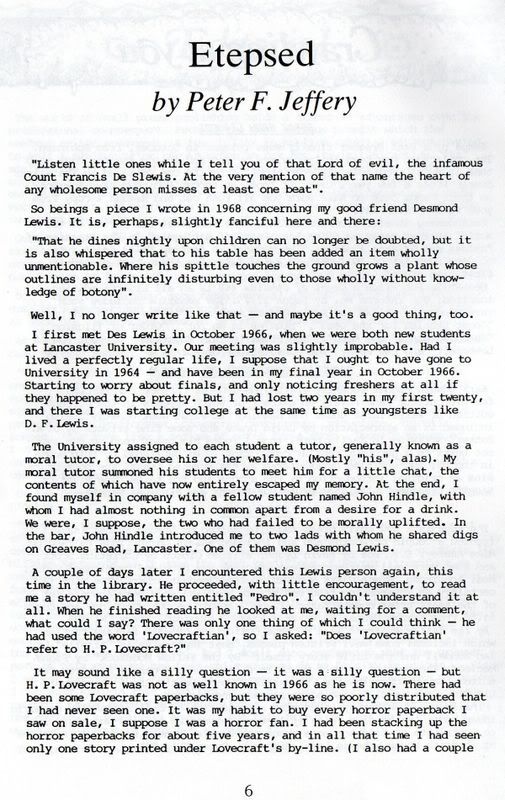 Etepsed
by Peter F. Jeffery

"Listen little ones while I tell you of that Lord of evil, the infamous Count Francis De Slewis. At the very mention of that name the heart of any wholesome person misses at least one beat".

So beings a piece I wrote in 1968 concerning my good friend Desmond Lewis. It is, perhaps, slightly fanciful here and there:

"That he dines nightly upon children can no longer be doubted, but it is also whispered that to his table has been added an item wholly unmentionable. Where his spittle touches the ground grows a plant whose outlines are infinitely disturbing even to those wholly without knowledge of botony".

Well, I no longer write like that — and maybe it's a good thing, too.

I first met Des Lewis in October 1966, when we were both new students at Lancaster University. Our meeting was slightly improbable. Had I lived a perfectly regular life, I suppose that I ought to have gone to University in 1964 — and have been in my final year in October 1966. Starting to worry about finals, and only noticing freshers at all if they happened to be pretty. But I had lost two years in my first twenty, and there I was starting college at the same time as youngsters like D. F. Lewis.

The University assigned to each student a tutor, generally known as a moral tutor, to oversee his or her welfare. (Mostly "his", alas). My moral tutor summoned his students to meet him for a little chat, the contents of which have now entirely escaped my memory. At the end, I found myself in company with a fellow student named John Hindle, with whom I had almost nothing in common apart from a desire for a drink. We were, I suppose, the two who had failed to be morally uplifted. In the bar, John Hindle introduced me to two lads with whom he shared digs on Greaves Road, Lancaster. One of them was Desmond Lewis.

A couple of days later I encountered this Lewis person again, this time in the library. He proceeded, with little encouragement, to read me a story he had written entitled "Pedro". I couldn't understand it at all. When he finished reading he looked at me, waiting for a comment, what could I say? There was only one thing of which I could think — he had used the word 'Lovecraftian', so I asked: "Does 'Lovecraftian' refer to H. P. Lovecraft?"

It may sound like a silly question — it was a silly question — but H. P. Lovecraft was not as well known in 1966 as he is now. There had been some Lovecraft paperbacks, but they were so poorly distributed that I had never seen one. It was my habit to buy every horror paperback I saw on sale, I suppose I was a horror fan. I had been stacking up the horror paperbacks for about five years, and in all that time I had seen only one story printed under Lovecraft's by-line. (I also had a couple

6